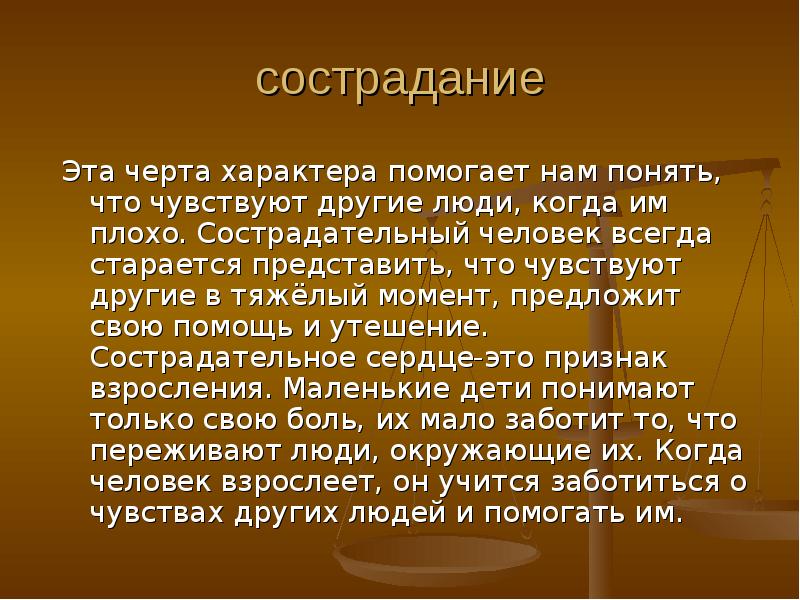 сострадание

Эта черта характера помогает нам понять, что чувствуют другие люди, когда им плохо. Сострадательный человек всегда старается представить, что чувствуют другие в тяжёлый момент, предложит свою помощь и утешение. Сострадательное сердце-это признак взросления. Маленькие дети понимают только свою боль, их мало заботит то, что переживают люди, окружающие их. Когда человек взрослеет, он учится заботиться о чувствах других людей и помогать им.